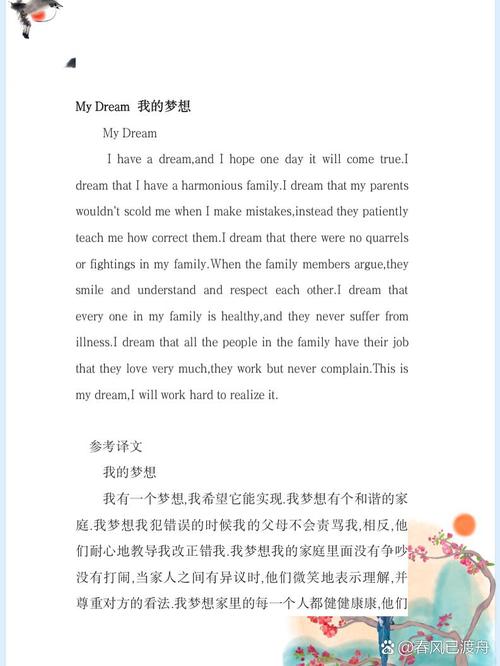 My Dream 我的梦想

My Dream

I have a dream,and I hope one day it will come true.I dream that I have a harmonious family.I dream that my parents wouldn't scold me when I make mistakes,instead they patiently teach me how correct them.I dream that there were no quarrels or fightings in my family.When the family members argue,they smile and understand and respect each other.I dream that every one in my family is healthy,and they never suffer from illness.I dream that all the people in the family have their job that they love very much,they work but never complain.This is my dream,I will work hard to realize it.

参考译文

我的梦想

我有一个梦想,我希望它能实现.我梦想有个和谐的家庭.我梦想我犯错误的时候我的父母不会责骂我,相反,他们耐心地教导我改正错我.我梦想我的家庭里面没有争吵没有打闹,当家人之间有异议时,他们微笑地表示理解,并尊重对方的看法.我梦想家里的每一个人都健健康康,他们

@春风已渡舟